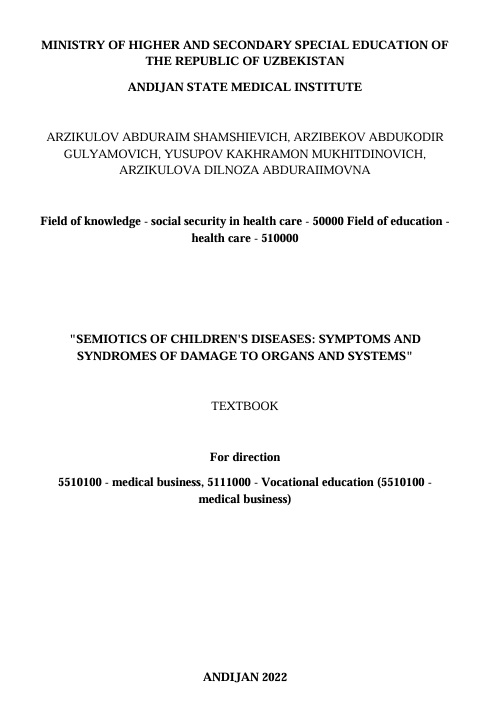 MINISTRY OF HIGHER AND SECONDARY SPECIAL EDUCATION OF THE REPUBLIC OF UZBEKISTAN

ANDIJAN STATE MEDICAL INSTITUTE

ARZIKULOV ABDURAIM SHAMSHIEVICH, ARZIBEKOV ABDUKODIR GULYAMOVICH, YUSUPOV KAKHRAMON MUKHITDINOVICH, ARZIKULOVA DILNOZA ABDURAIIMOVNA

Field of knowledge - social security in health care - 50000 Field of education - health care - 510000

"SEMIOTICS OF CHILDREN'S DISEASES: SYMPTOMS AND SYNDROMES OF DAMAGE TO ORGANS AND SYSTEMS"

TEXTBOOK

For direction

5510100 - medical business, 5111000 - Vocational education (5510100 - medical business)

ANDIJAN 2022